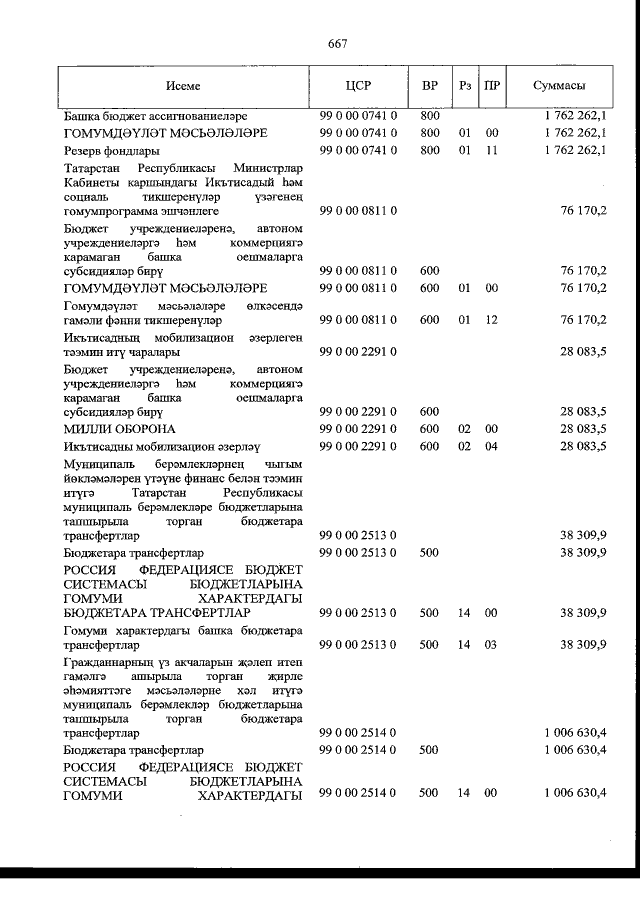 667

| Исеме | ЦСР | ВР | Рз | ПР | Суммасы |
|---|---|---|---|---|---|
| Башка бюджет ассигнованиеләре | 99 0 00 0741 0 | 800 | | | 1 762 262,1 |
| ГОМУМДӘҮЛӘТ МӘСЬӘЛӘЛӘРЕ | 99 0 00 0741 0 | 800 | 01 | 00 | 1 762 262,1 |
| Резерв фондлары | 99 0 00 0741 0 | 800 | 01 | 11 | 1 762 262,1 |
| Татарстан Республикасы Министрлар Кабинеты каршындагы Икътисадый һәм социаль тикшеренүләр үзәгенең гомумпрограмма эшчәнлеге | 99 0 00 0811 0 | | | | 76 170,2 |
| Бюджет учреждениеләренә, автоном учреждениеләргә һәм коммерциягә карамаган башка оешмаларга субсидияләр бирү | 99 0 00 0811 0 | 600 | | | 76 170,2 |
| ГОМУМДӘҮЛӘТ МӘСЬӘЛӘЛӘРЕ | 99 0 00 0811 0 | 600 | 01 | 00 | 76 170,2 |
| Гомумдәүләт мәсьәләләре өлкәсендә гамәли фәнни тикшеренүләр | 99 0 00 0811 0 | 600 | 01 | 12 | 76 170,2 |
| Икътисадның мобилизацион әзерлеген тәэмин итү чаралары | 99 0 00 2291 0 | | | | 28 083,5 |
| Бюджет учреждениеләренә, автоном учреждениеләргә һәм коммерциягә карамаган башка оешмаларга субсидияләр бирү | 99 0 00 2291 0 | 600 | | | 28 083,5 |
| МИЛЛИ ОБОРОНА | 99 0 00 2291 0 | 600 | 02 | 00 | 28 083,5 |
| Икътисадны мобилизацион әзерләү | 99 0 00 2291 0 | 600 | 02 | 04 | 28 083,5 |
| Муниципаль берәмлекләрнең чыгым йөкләмәләрен үтәүне финанс белән тәэмин итүгә Татарстан Республикасы муниципаль берәмлекләре бюджетларына тапшырыла торган бюджетара трансфертлар | 99 0 00 2513 0 | | | | 38 309,9 |
| Бюджетара трансфертлар | 99 0 00 2513 0 | 500 | | | 38 309,9 |
| РОССИЯ ФЕДЕРАЦИЯСЕ БЮДЖЕТ СИСТЕМАСЫ БЮДЖЕТЛАРЫНА ГОМУМИ ХАРАКТЕРДАГЫ БЮДЖЕТАРА ТРАНСФЕРТЛАР | 99 0 00 2513 0 | 500 | 14 | 00 | 38 309,9 |
| Гомуми характердагы башка бюджетара трансфертлар | 99 0 00 2513 0 | 500 | 14 | 03 | 38 309,9 |
| Гражданнарның үз акчаларын җәлеп итеп гамәлгә ашырыла торган җирле әһәмияттәге мәсьәләләрне хәл итүгә муниципаль берәмлекләр бюджетларына тапшырыла торган бюджетара трансфертлар | 99 0 00 2514 0 | | | | 1 006 630,4 |
| Бюджетара трансфертлар | 99 0 00 2514 0 | 500 | | | 1 006 630,4 |
| РОССИЯ ФЕДЕРАЦИЯСЕ БЮДЖЕТ СИСТЕМАСЫ БЮДЖЕТЛАРЫНА ГОМУМИ ХАРАКТЕРДАГЫ | 99 0 00 2514 0 | 500 | 14 | 00 | 1 006 630,4 |